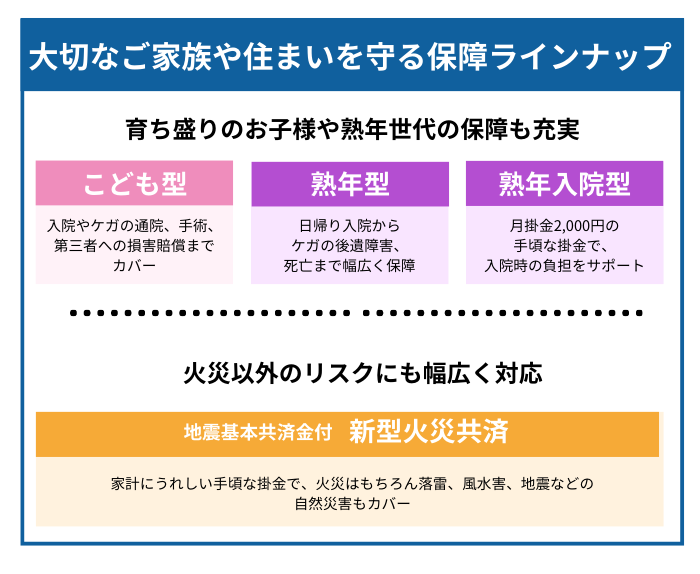 大切なご家族や住まいを守る保障ラインナップ

育ち盛りのお子様や熟年世代の保障も充実

こども型

入院やケガの通院、手術、第三者への損害賠償までカバー

熟年型

日帰り入院からケガの後遺障害、死亡まで幅広く保障

熟年入院型

月掛金2,000円の手頃な掛金で、入院時の負担をサポート

火災以外のリスクにも幅広く対応

地震基本共済金付 新型火災共済

家計にうれしい手頃な掛金で、火災はもちろん落雷、風水害、地震などの自然災害もカバー